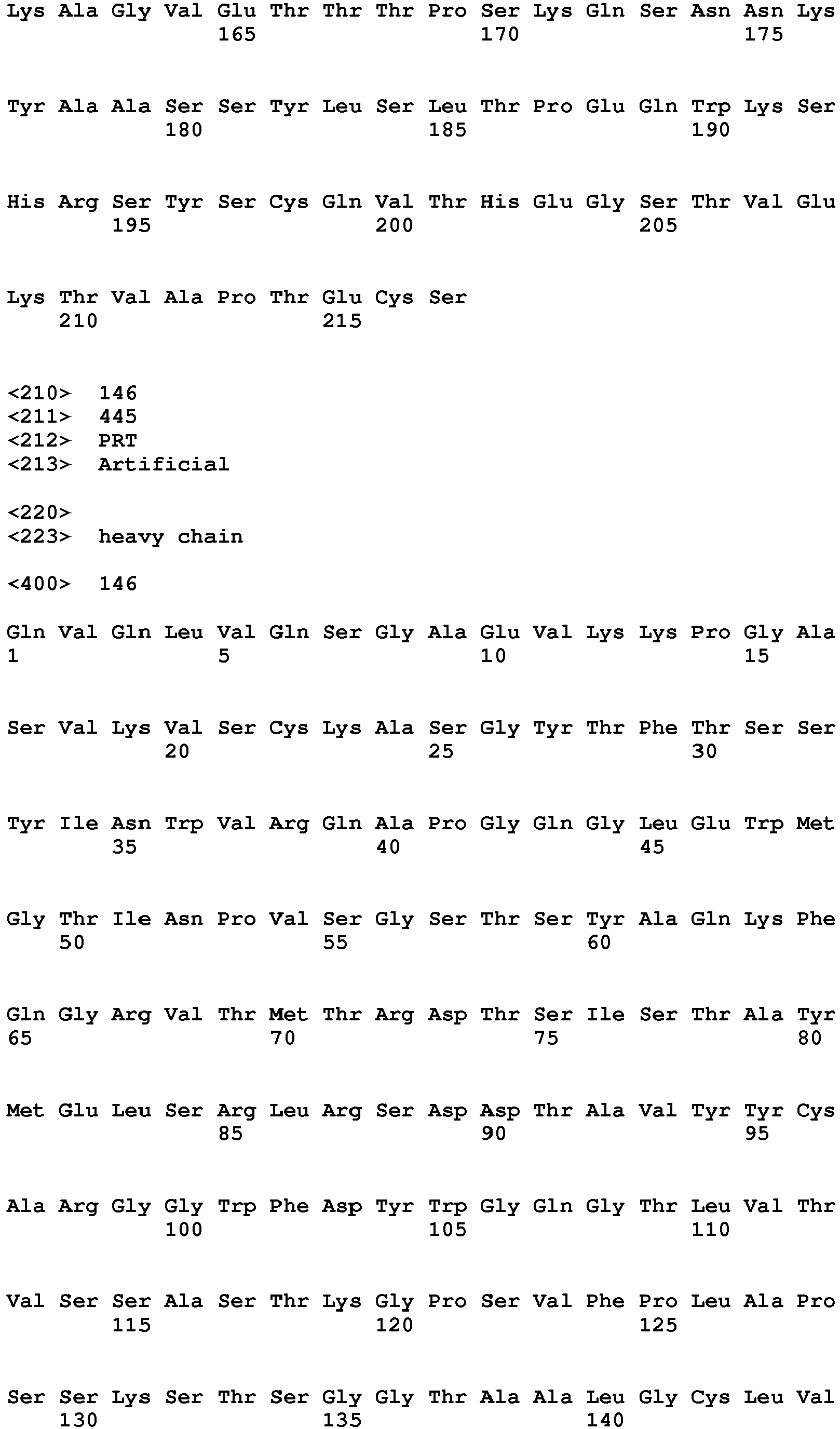 Lys Ala Gly Val Glu Thr Thr Thr Pro Ser Lys Gln Ser Asn Asn Lys
165 170 175

Tyr Ala Ala Ser Ser Tyr Leu Ser Leu Thr Pro Glu Gln Trp Lys Ser
180 185 190

His Arg Ser Tyr Ser Cys Gln Val Thr His Glu Gly Ser Thr Val Glu
195 200 205

Lys Thr Val Ala Pro Thr Glu Cys Ser
210 215

<210> 146
<211> 445
<212> PRT
<213> Artificial

<220>
<223> heavy chain

<400> 146

Gln Val Gln Leu Val Gln Ser Gly Ala Glu Val Lys Lys Pro Gly Ala
1 5 10 15

Ser Val Lys Val Ser Cys Lys Ala Ser Gly Tyr Thr Phe Thr Ser Ser
20 25 30

Tyr Ile Asn Trp Val Arg Gln Ala Pro Gly Gln Gly Leu Glu Trp Met
35 40 45

Gly Thr Ile Asn Pro Val Ser Gly Ser Thr Ser Tyr Ala Gln Lys Phe
50 55 60

Gln Gly Arg Val Thr Met Thr Arg Asp Thr Ser Ile Ser Thr Ala Tyr
65 70 75 80

Met Glu Leu Ser Arg Leu Arg Ser Asp Asp Thr Ala Val Tyr Tyr Cys
85 90 95

Ala Arg Gly Gly Trp Phe Asp Tyr Trp Gly Gln Gly Thr Leu Val Thr
100 105 110

Val Ser Ser Ala Ser Thr Lys Gly Pro Ser Val Phe Pro Leu Ala Pro
115 120 125

Ser Ser Lys Ser Thr Ser Gly Gly Thr Ala Ala Leu Gly Cys Leu Val
130 135 140